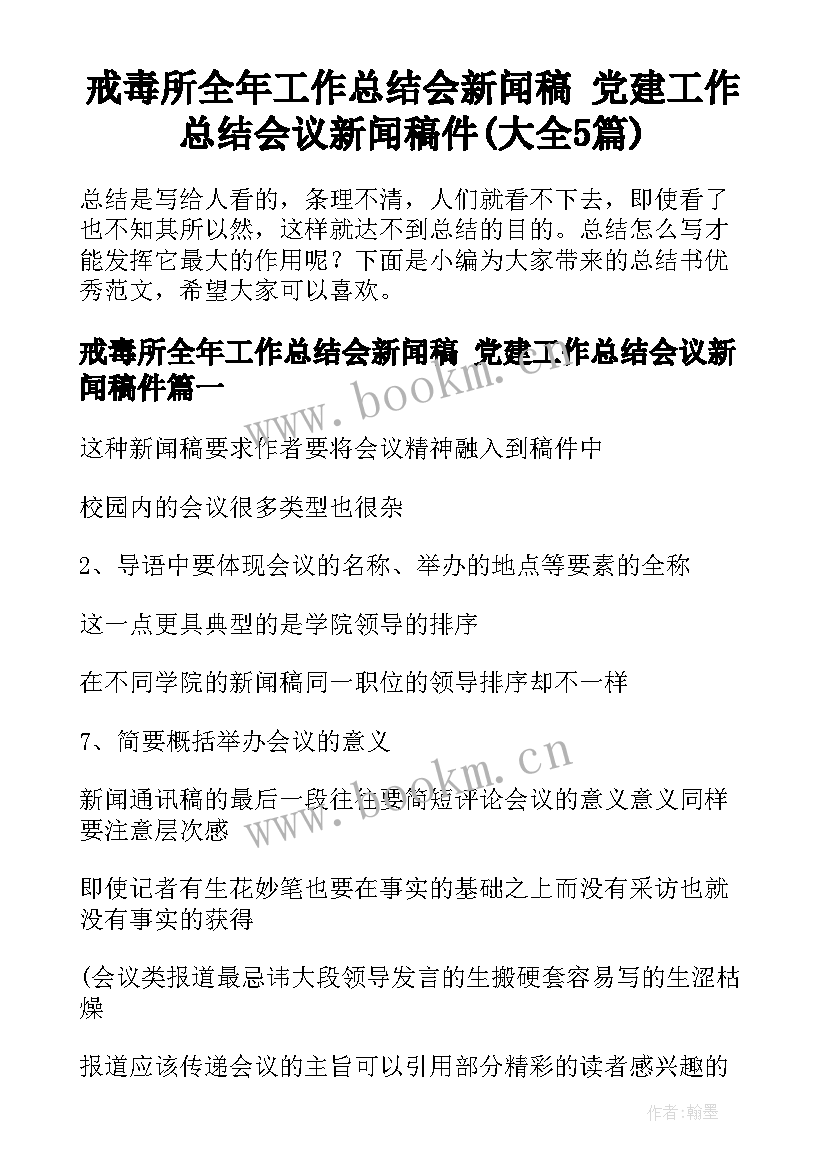 戒毒所全年工作总结会新闻稿 党建工作总结会议新闻稿件(大全5篇)

总结是写给人看的，条理不清，人们就看不下去，即使看了也不知其所以然，这样就达不到总结的目的。总结怎么写才能发挥它最大的作用呢？下面是小编为大家带来的总结书优秀范文，希望大家可以喜欢。

戒毒所全年工作总结会新闻稿 党建工作总结会议新闻稿件篇一

www.bookm.cn

这种新闻稿要求作者要将会议精神融入到稿件中

校园内的会议很多类型也很杂

2、导语中要体现会议的名称、举办的地点等要素的全称

这一点更具典型的是学院领导的排序

在不同学院的新闻稿同一职位的领导排序却不一样

7、简要概括举办会议的意义

www.bookm.cn

新闻通讯稿的最后一段往往要简短评论会议的意义意义同样要注意层次感

即使记者有生花妙笔也要在事实的基础之上而没有采访也就没有事实的获得

(会议类报道最忌讳大段领导发言的生搬硬套容易写的生涩枯燥

报道应该传递会议的主旨可以引用部分精彩的读者感兴趣的

作者:翰墨